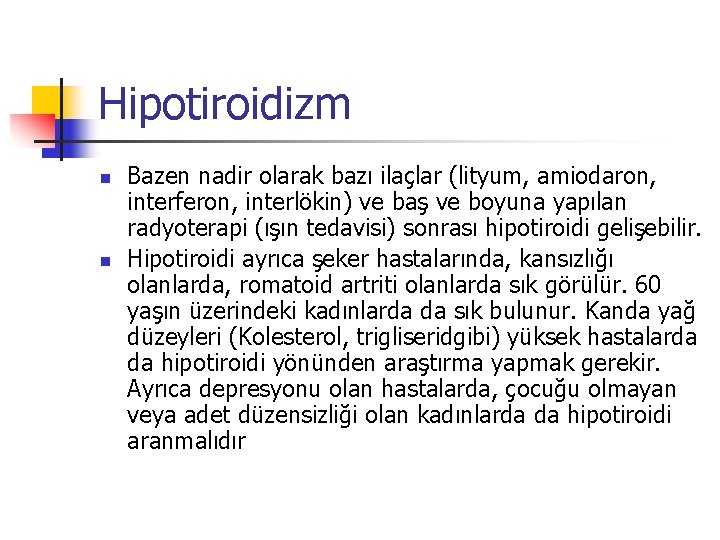 Hipotiroidizm

Bazen nadir olarak bazı ilaçlar (lityum, amiodaron, interferon, interlökin) ve baş ve boyuna yapılan radyoterapi (ışın tedavisi) sonrası hipotiroidi gelişebilir.

Hipotiroidi ayrıca şeker hastalarında, kansızlığı olanlarda, romatoid artriti olanlarda sık görülür. 60 yaşın üzerindeki kadınlarda da sık bulunur. Kanda yağ düzeyleri (Kolesterol, trigliseridgibi) yüksek hastalarda da hipotiroidi yönünden araştırma yapmak gerekir. Ayrıca depresyonu olan hastalarda, çocuğu olmayan veya adet düzensizliği olan kadınlarda da hipotiroidi aranmalıdır